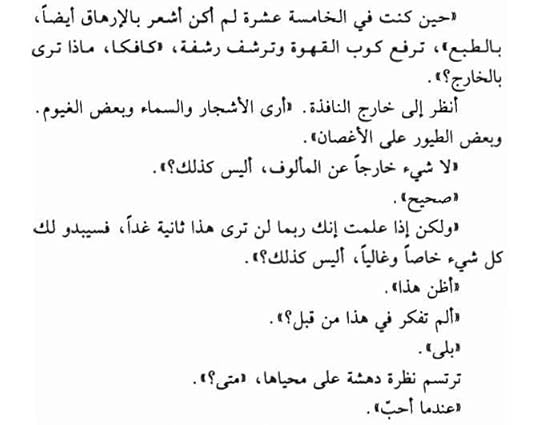 «حين كنت في الخامسة عشرة لم أكن أشعر بالإرهاق أيضاً، بالطبع»، ترفع كوب القهوة وترشف رشفة، «كافكا، ماذا ترى بالخارج؟».

أنظر إلى خارج النافذة. «أرى الأشجار والسماء وبعض الغيوم. وبعض الطيور على الأغصان».

«لا شيء خارجاً عن المألوف، أليس كذلك؟».

«صحيح».

«ولكن إذا علمت إنك ربما لن ترى هذا ثانية غداً، فسيبدو لك كل شيء خاصاً وغالياً، أليس كذلك؟».

«أظن هذا».

«ألم تفكر في هذا من قبل؟».

«بلى».

ترتسم نظرة دهشة على محياها، «متى؟».

«عندما أحبّ».